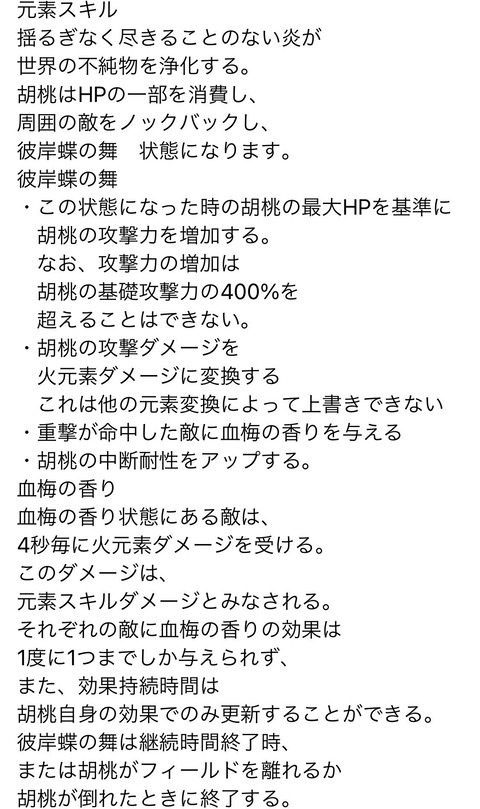 元素スキル
揺るぎなく尽きることのない炎が
世界の不純物を浄化する。
胡桃はHPの一部を消費し、
周囲の敵をノックバックし、
彼岸蝶の舞　状態になります。
彼岸蝶の舞
・この状態になった時の胡桃の最大HPを基準に
　胡桃の攻撃力を増加する。
　なお、攻撃力の増加は
　胡桃の基礎攻撃力の400%を
　超えることはできない。
・胡桃の攻撃ダメージを
　火元素ダメージに変換する
　これは他の元素変換によって上書きできない
・重撃が命中した敵に血梅の香りを与える
・胡桃の中断耐性をアップする。
血梅の香り
血梅の香り状態にある敵は、
4秒毎に火元素ダメージを受ける。
このダメージは、
元素スキルダメージとみなされる。
それぞれの敵に血梅の香りの効果は
1度に1つまでしか与えられず、
また、効果持続時間は
胡桃自身の効果でのみ更新することができる。
彼岸蝶の舞は継続時間終了時、
または胡桃がフィールドを離れるか
胡桃が倒れたときに終了する。